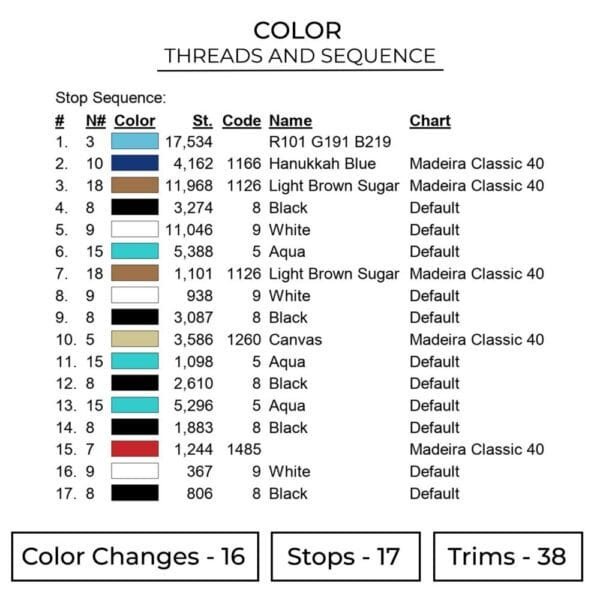 COLOR
THREADS AND SEQUENCE

Stop Sequence:

| # | N# | Color | St. | Code | Name | Chart |
|---|---|---|---|---|---|---|
| 1. | 3 | | 17,534 | | R101 G191 B219 | |
| 2. | 10 | | 4,162 | 1166 | Hanukkah Blue | Madeira Classic 40 |
| 3. | 18 | | 11,968 | 1126 | Light Brown Sugar | Madeira Classic 40 |
| 4. | 8 | | 3,274 | 8 | Black | Default |
| 5. | 9 | | 11,046 | 9 | White | Default |
| 6. | 15 | | 5,388 | 5 | Aqua | Default |
| 7. | 18 | | 1,101 | 1126 | Light Brown Sugar | Madeira Classic 40 |
| 8. | 9 | | 938 | 9 | White | Default |
| 9. | 8 | | 3,087 | 8 | Black | Default |
| 10. | 5 | | 3,586 | 1260 | Canvas | Madeira Classic 40 |
| 11. | 15 | | 1,098 | 5 | Aqua | Default |
| 12. | 8 | | 2,610 | 8 | Black | Default |
| 13. | 15 | | 5,296 | 5 | Aqua | Default |
| 14. | 8 | | 1,883 | 8 | Black | Default |
| 15. | 7 | | 1,244 | 1485 | | Madeira Classic 40 |
| 16. | 9 | | 367 | 9 | White | Default |
| 17. | 8 | | 806 | 8 | Black | Default |

Color Changes - 16

Stops - 17

Trims - 38